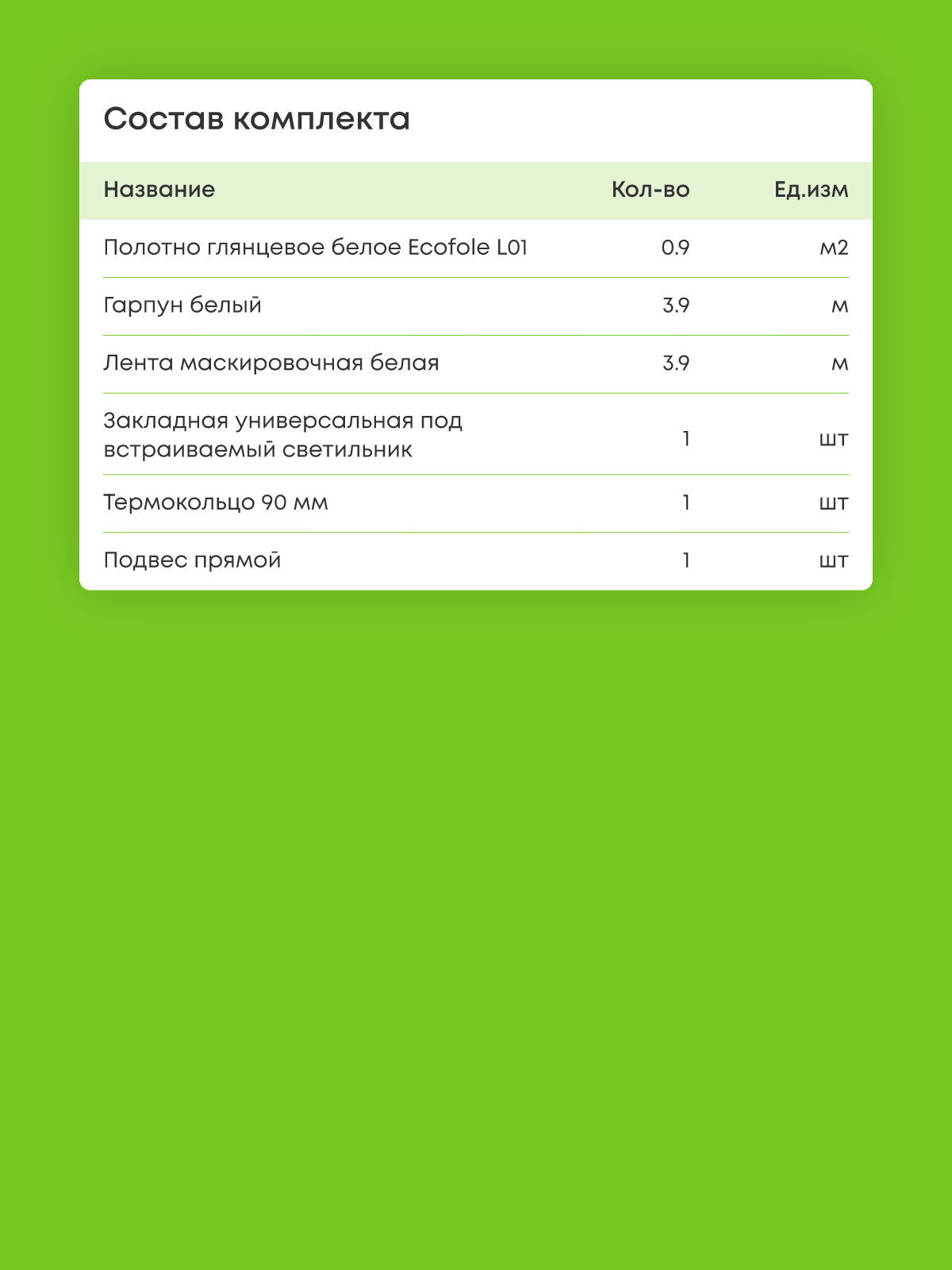 Состав комплекта

| Название | Кол-во | Ед.изм |
|---|---|---|
| Полотно глянцевое белое Ecofole L01 | 0.9 | м2 |
| Гарпун белый | 3.9 | м |
| Лента маскировочная белая | 3.9 | м |
| Закладная универсальная под встраиваемый светильник | 1 | шт |
| Термокольцо 90 мм | 1 | шт |
| Подвес прямой | 1 | шт |